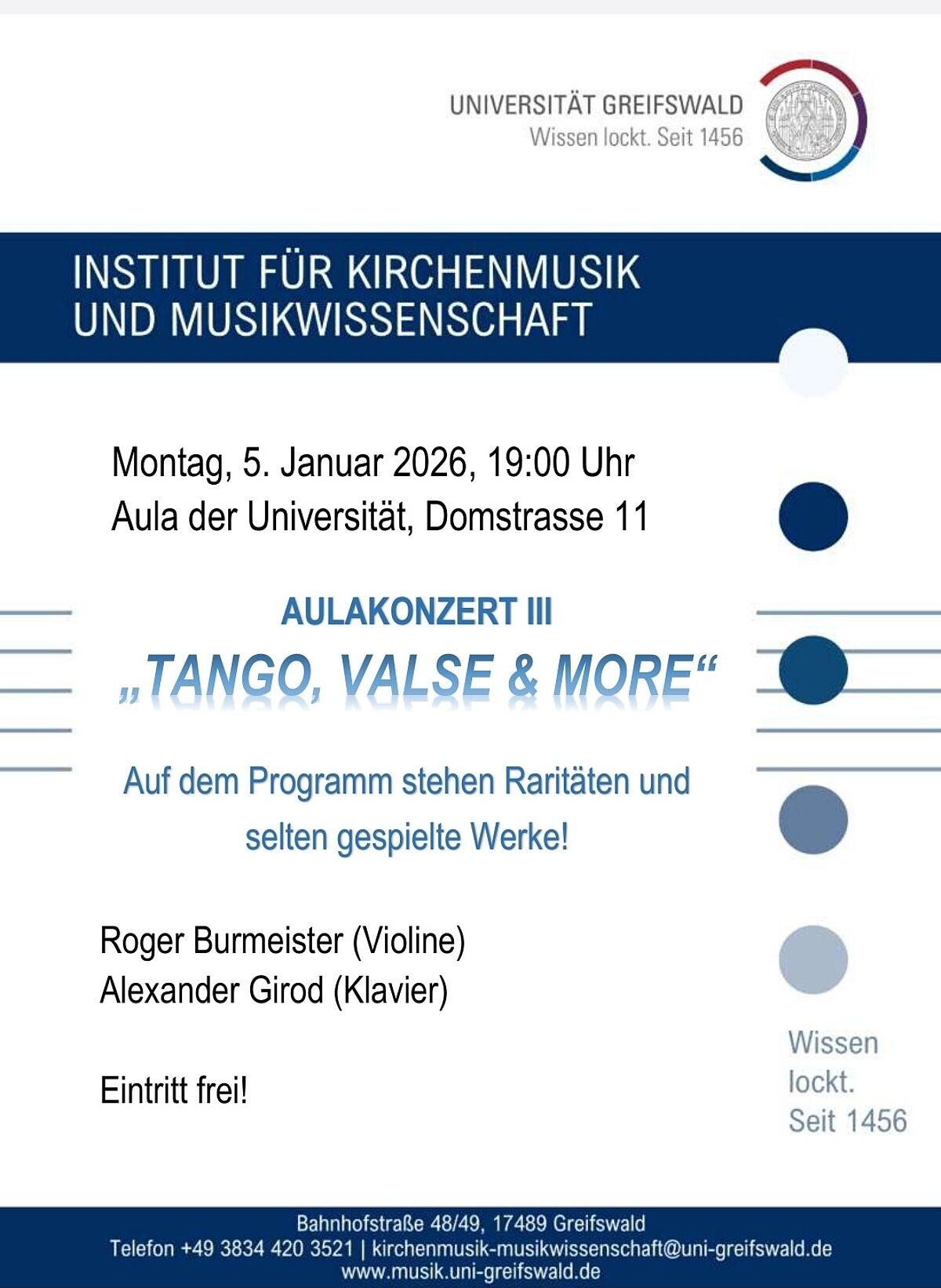 UNIVERSITÄT GREIFSWALD
Wissen lockt. Seit 1456

INSTITUT FÜR KIRCHENMUSIK UND MUSIKWISSENSCHAFT

Montag, 5. Januar 2026, 19:00 Uhr
Aula der Universität, Domstrasse 11

AULAKONZERT III

„TANGO, VALSE & MORE“

Auf dem Programm stehen Raritäten und selten gespielte Werke!

Roger Burmeister (Violine)
Alexander Girod (Klavier)

Eintritt frei!

Wissen lockt. Seit 1456

Bahnhofstraße 48/49, 17489 Greifswald
Telefon +49 3834 420 3521 | kirchenmusik-musikwissenschaft@uni-greifswald.de
www.musik.uni-greifswald.de